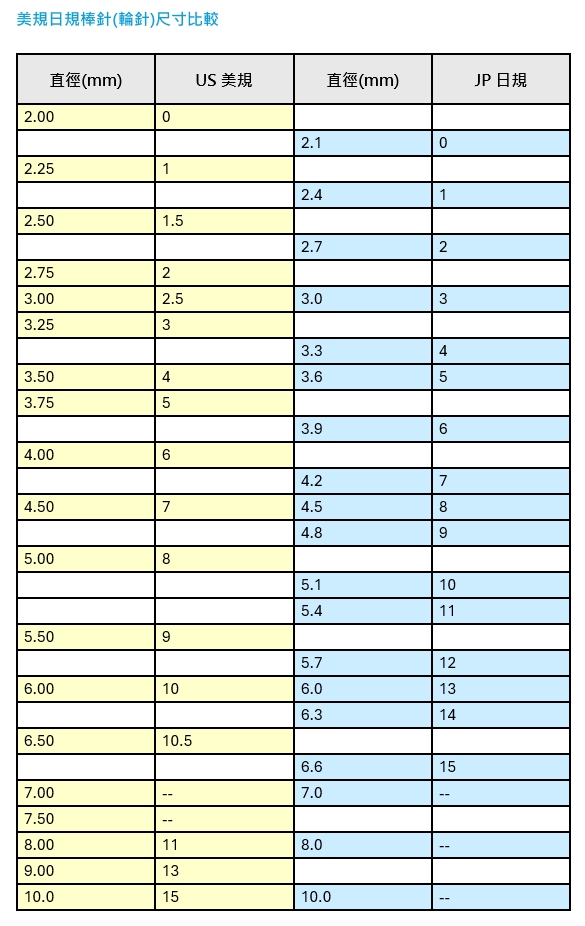 美規日規棒針(輪針)尺寸比較

| 直徑(mm) | US 美規 | 直徑(mm) | JP 日規 |
|---|---|---|---|
| 2.00 | 0 | | |
| | | 2.1 | 0 |
| 2.25 | 1 | | |
| | | 2.4 | 1 |
| 2.50 | 1.5 | | |
| | | 2.7 | 2 |
| 2.75 | 2 | | |
| 3.00 | 2.5 | 3.0 | 3 |
| 3.25 | 3 | | |
| | | 3.3 | 4 |
| 3.50 | 4 | 3.6 | 5 |
| 3.75 | 5 | | |
| | | 3.9 | 6 |
| 4.00 | 6 | | |
| | | 4.2 | 7 |
| 4.50 | 7 | 4.5 | 8 |
| | | 4.8 | 9 |
| 5.00 | 8 | | |
| | | 5.1 | 10 |
| | | 5.4 | 11 |
| 5.50 | 9 | | |
| | | 5.7 | 12 |
| 6.00 | 10 | 6.0 | 13 |
| | | 6.3 | 14 |
| 6.50 | 10.5 | | |
| | | 6.6 | 15 |
| 7.00 | -- | 7.0 | -- |
| 7.50 | -- | | |
| 8.00 | 11 | 8.0 | -- |
| 9.00 | 13 | | |
| 10.0 | 15 | 10.0 | -- |